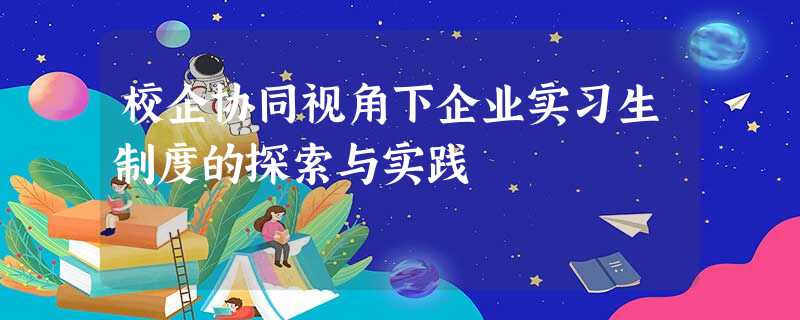 校企协同视角下企业实习生制度的探索与实践